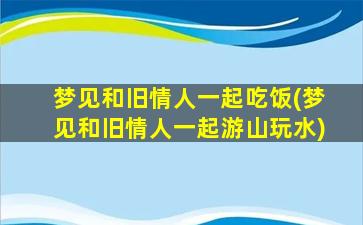 梦见和旧情人一起吃饭(梦见和旧情人一起游山玩水)